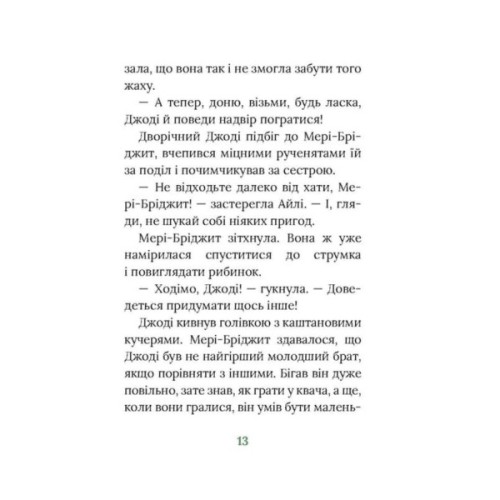 зала, що вона так і не змогла забути того жаху.

— А тепер, доню, візьми, будь ласка, Джоді й поведи надвір погратися!

Дворічний Джоді підбіг до Мері-Бріджит, вчепився міцними рученятами їй за поділ і почимчикував за сестрою.

— Не відходьте далеко від хати, Мері-Бріджит! — застерегла Айлі. — І, гляди, не шукай собі ніяких пригод.

Мері-Бріджит зітхнула. Вона ж уже намірилася спуститися до струмка і повиглядати рибинок.

— Ходімо, Джоді! — гукнула. — Доведеться придумати щось інше!

Джоді кивнув голівкою з каштановими кучерями. Мері-Бріджит здавалося, що Джоді був не найгірший молодший брат, якщо порівняти з іншими. Бігав він дуже повільно, зате знав, як грати у квача, а ще, коли вони гралися, він умів бути малень-

13